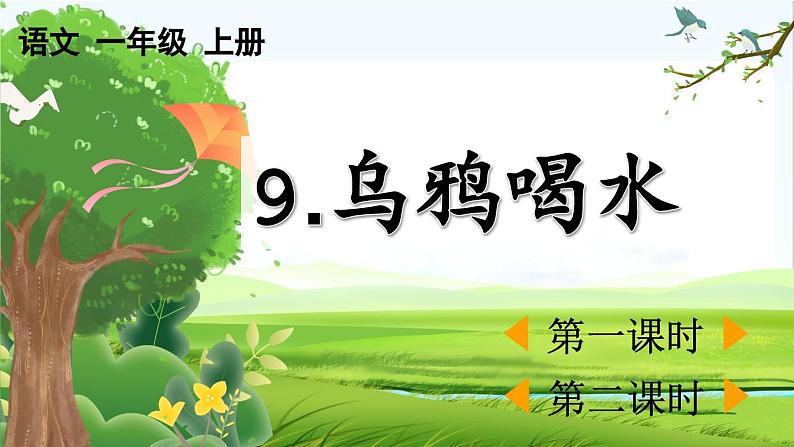 语文 一年级 上册

9.乌鸦喝水

第一课时

第二课时